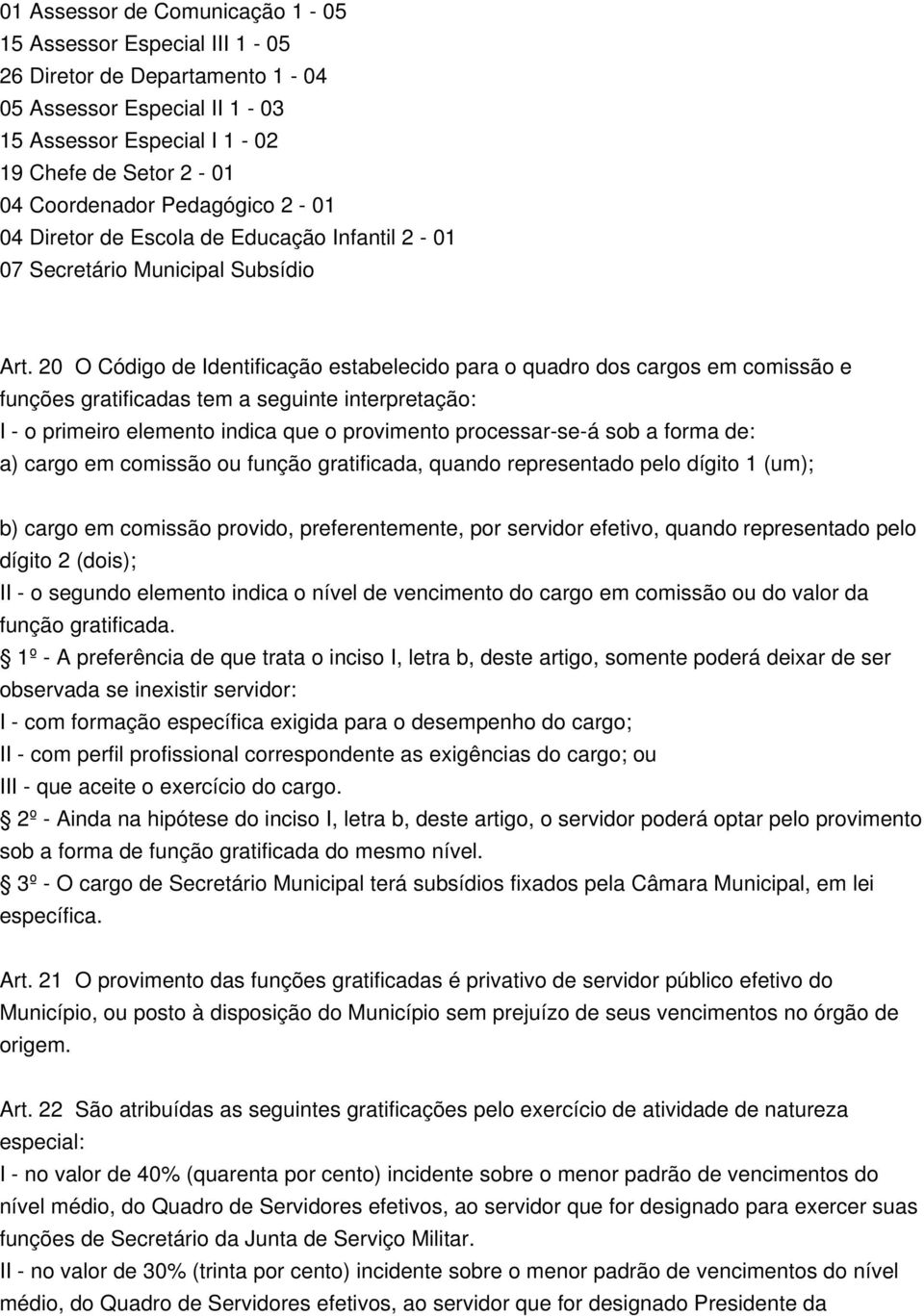 01 Assessor de Comunicação 1 - 05
15 Assessor Especial III 1 - 05
26 Diretor de Departamento 1 - 04
05 Assessor Especial II 1 - 03
15 Assessor Especial I 1 - 02
19 Chefe de Setor 2 - 01
04 Coordenador Pedagógico 2 - 01
04 Diretor de Escola de Educação Infantil 2 - 01
07 Secretário Municipal Subsídio

Art. 20 O Código de Identificação estabelecido para o quadro dos cargos em comissão e funções gratificadas tem a seguinte interpretação:
I - o primeiro elemento indica que o provimento processar-se-á sob a forma de:
a) cargo em comissão ou função gratificada, quando representado pelo dígito 1 (um);

b) cargo em comissão provido, preferentemente, por servidor efetivo, quando representado pelo dígito 2 (dois);
II - o segundo elemento indica o nível de vencimento do cargo em comissão ou do valor da função gratificada.
1º - A preferência de que trata o inciso I, letra b, deste artigo, somente poderá deixar de ser observada se inexistir servidor:
I - com formação específica exigida para o desempenho do cargo;
II - com perfil profissional correspondente as exigências do cargo; ou
III - que aceite o exercício do cargo.
2º - Ainda na hipótese do inciso I, letra b, deste artigo, o servidor poderá optar pelo provimento sob a forma de função gratificada do mesmo nível.
3º - O cargo de Secretário Municipal terá subsídios fixados pela Câmara Municipal, em lei específica.

Art. 21 O provimento das funções gratificadas é privativo de servidor público efetivo do Município, ou posto à disposição do Município sem prejuízo de seus vencimentos no órgão de origem.

Art. 22 São atribuídas as seguintes gratificações pelo exercício de atividade de natureza especial:
I - no valor de 40% (quarenta por cento) incidente sobre o menor padrão de vencimentos do nível médio, do Quadro de Servidores efetivos, ao servidor que for designado para exercer suas funções de Secretário da Junta de Serviço Militar.
II - no valor de 30% (trinta por cento) incidente sobre o menor padrão de vencimentos do nível médio, do Quadro de Servidores efetivos, ao servidor que for designado Presidente da